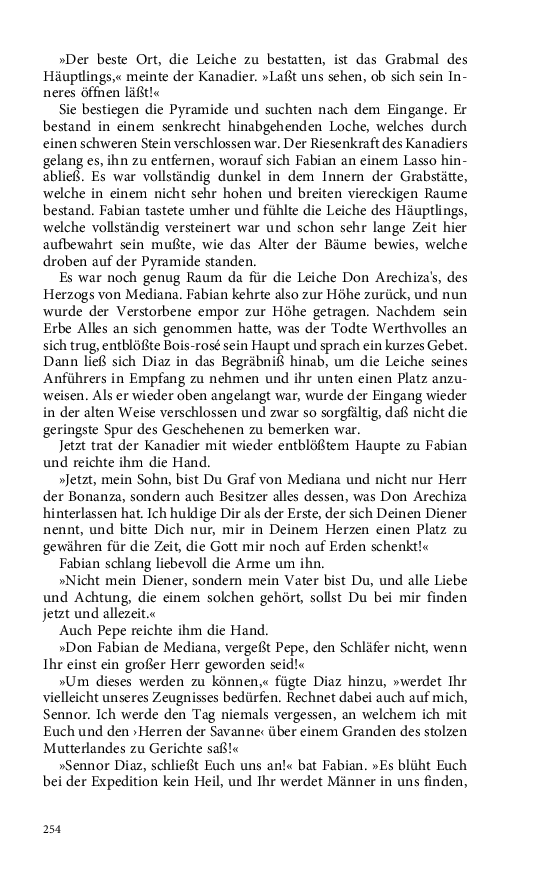 »Der beste Ort, die Leiche zu bestatten, ist das Grabmal des Häuptlings,« meinte der Kanadier. »Laßt uns sehen, ob sich sein Inneres öffnen läßt!«

Sie bestiegen die Pyramide und suchten nach dem Eingange. Er bestand in einem senkrecht hinabgehenden Loche, welches durch einen schweren Stein verschlossen war. Der Riesenkraft des Kanadiers gelang es, ihn zu entfernen, worauf sich Fabian an einem Lasso hinabließ. Es war vollständig dunkel in dem Innern der Grabstätte, welche in einem nicht sehr hohen und breiten viereckigen Raume bestand. Fabian tastete umher und fühlte die Leiche des Häuptlings, welche vollständig versteinert war und schon sehr lange Zeit hier aufbewahrt sein mußte, wie das Alter der Bäume bewies, welche droben auf der Pyramide standen.

Es war noch genug Raum da für die Leiche Don Arechiza's, des Herzogs von Mediana. Fabian kehrte also zur Höhe zurück, und nun wurde der Verstorbene empor zur Höhe getragen. Nachdem sein Erbe Alles an sich genommen hatte, was der Todte Werthvolles an sich trug, entblößte Bois-rosé sein Haupt und sprach ein kurzes Gebet. Dann ließ sich Diaz in das Begräbniß hinab, um die Leiche seines Anführers in Empfang zu nehmen und ihr unten einen Platz anzuweisen. Als er wieder oben angelangt war, wurde der Eingang wieder in der alten Weise verschlossen und zwar so sorgfältig, daß nicht die geringste Spur des Geschehenen zu bemerken war.

Jetzt trat der Kanadier mit wieder entblößtem Haupte zu Fabian und reichte ihm die Hand.

»Jetzt, mein Sohn, bist Du Graf von Mediana und nicht nur Herr der Bonanza, sondern auch Besitzer alles dessen, was Don Arechiza hinterlassen hat. Ich huldige Dir als der Erste, der sich Deinen Diener nennt, und bitte Dich nur, mir in Deinem Herzen einen Platz zu gewähren für die Zeit, die Gott mir noch auf Erden schenkt!«

Fabian schlang liebevoll die Arme um ihn.

»Nicht mein Diener, sondern mein Vater bist Du, und alle Liebe und Achtung, die einem solchen gehört, sollst Du bei mir finden jetzt und allezeit.«

Auch Pepe reichte ihm die Hand.

»Don Fabian de Mediana, vergeßt Pepe, den Schläfer nicht, wenn Ihr einst ein großer Herr geworden seid!«

»Um dieses werden zu können,« fügte Diaz hinzu, »werdet Ihr vielleicht unseres Zeugnisses bedürfen. Rechnet dabei auch auf mich, Sennor. Ich werde den Tag niemals vergessen, an welchem ich mit Euch und den ›Herren der Savanne‹ über einem Granden des stolzen Mutterlandes zu Gerichte saß!«

»Sennor Diaz, schließt Euch uns an!« bat Fabian. »Es blüht Euch bei der Expedition kein Heil, und Ihr werdet Männer in uns finden,

254